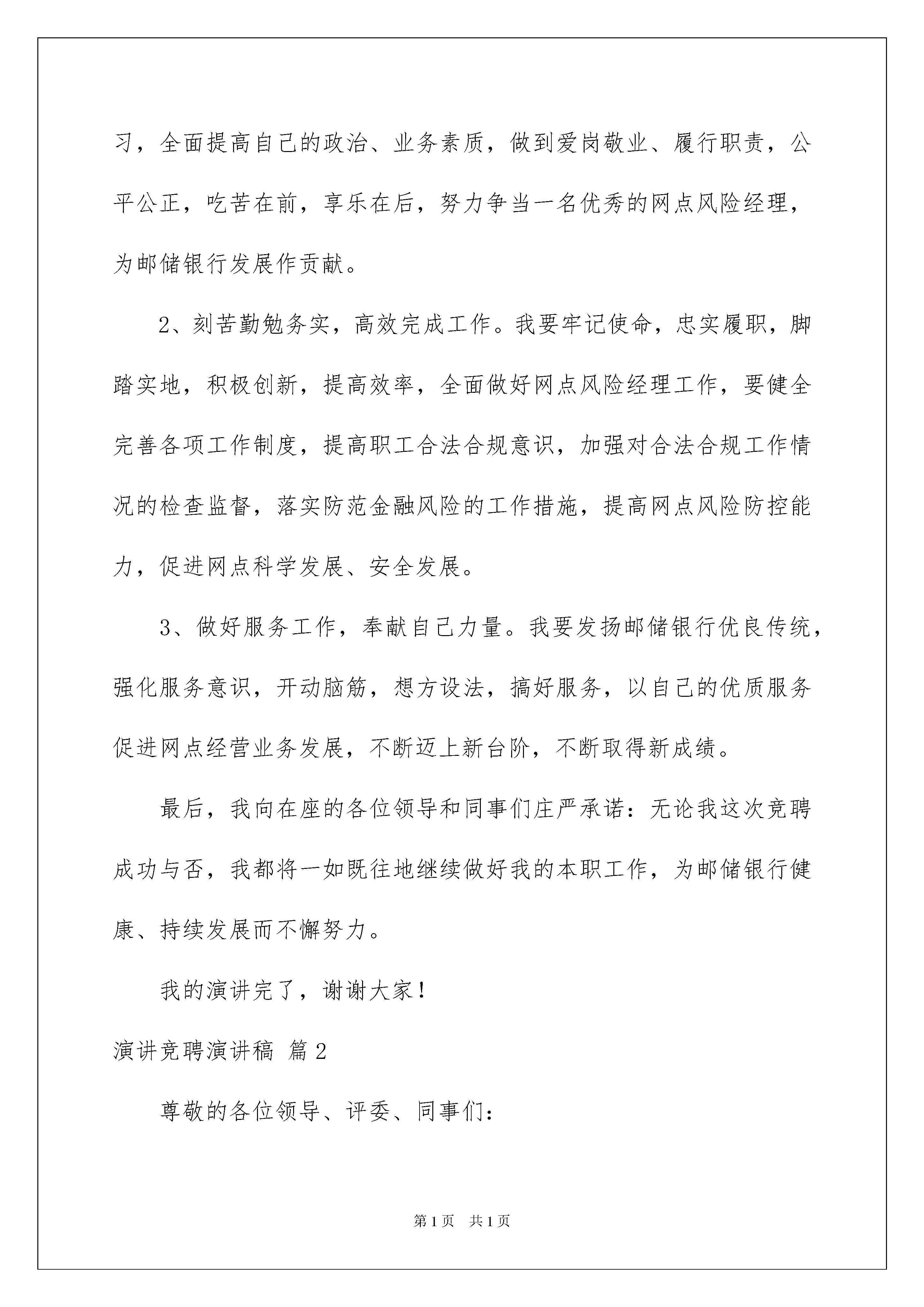 习，全面提高自己的政治、业务素质，做到爱岗敬业、履行职责，公平公正，吃苦在前，享乐在后，努力争当一名优秀的网点风险经理，为邮储银行发展作贡献。

2、刻苦勤勉务实，高效完成工作。我要牢记使命，忠实履职，脚踏实地，积极创新，提高效率，全面做好网点风险经理工作，要健全完善各项工作制度，提高职工合法合规意识，加强对合法合规工作情况的检查监督，落实防范金融风险的工作措施，提高网点风险防控能力，促进网点科学发展、安全发展。

3、做好服务工作，奉献自己力量。我要发扬邮储银行优良传统，强化服务意识，开动脑筋，想方设法，搞好服务，以自己的优质服务促进网点经营业务发展，不断迈上新台阶，不断取得新成绩。

最后，我向在座的各位领导和同事们庄严承诺：无论我这次竞聘成功与否，我都将一如既往地继续做好我的本职工作，为邮储银行健康、持续发展而不懈努力。

我的演讲完了，谢谢大家！

演讲竞聘演讲稿 篇2

尊敬的各位领导、评委、同事们：

第1页 共1页